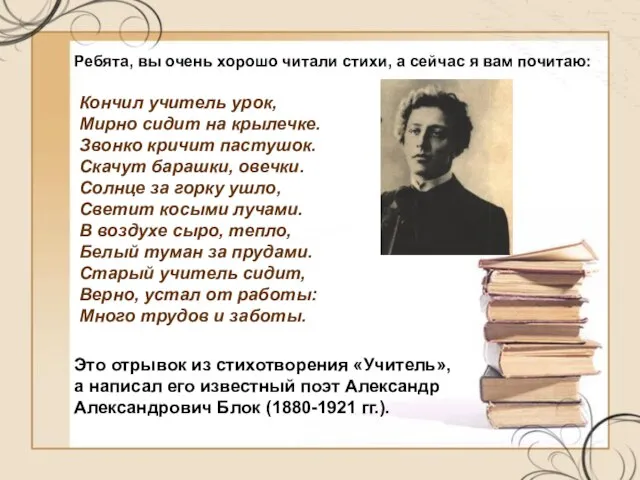 Ребята, вы очень хорошо читали стихи, а сейчас я вам почитаю:

Кончил учитель урок,
Мирно сидит на крылечке.
Звонко кричит пастушок.
Скачут барашки, овечки.
Солнце за горку ушло,
Светит косыми лучами.
В воздухе сыро, тепло,
Белый туман за прудами.
Старый учитель сидит,
Верно, устал от работы:
Много трудов и заботы.

Это отрывок из стихотворения «Учитель», а написал его известный поэт Александр Александрович Блок (1880-1921 гг.).